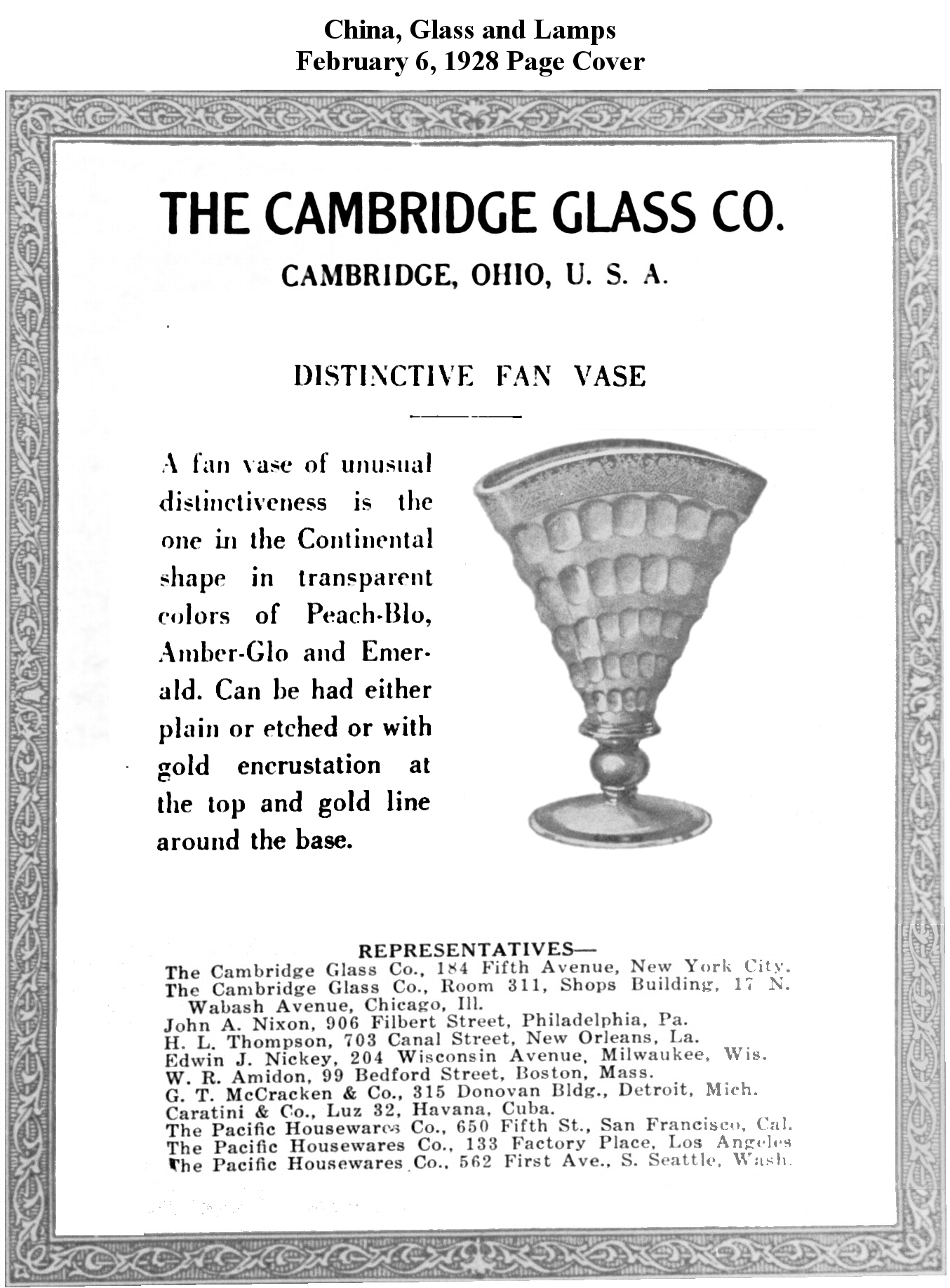 China, Glass and Lamps
February 6, 1928 Page Cover

THE CAMBRIDGE GLASS CO.

CAMBRIDGE, OHIO, U. S. A.

DISTINCTIVE FAN VASE

A fan vase of unusual distinctiveness is the one in the Continental shape in transparent colors of Peach-Blo, Amber-Glo and Emerald. Can be had either plain or etched or with gold encrustation at the top and gold line around the base.

REPRESENTATIVES—
The Cambridge Glass Co., 184 Fifth Avenue, New York City.
The Cambridge Glass Co., Room 311, Shops Building, 17 N. Wabash Avenue, Chicago, Ill.
John A. Nixon, 906 Filbert Street, Philadelphia, Pa.
H. L. Thompson, 703 Canal Street, New Orleans, La.
Edwin J. Nickey, 204 Wisconsin Avenue, Milwaukee, Wis.
W. R. Amidon, 99 Bedford Street, Boston, Mass.
G. T. McCracken & Co., 315 Donovan Bldg., Detroit, Mich.
Caratini & Co., Luz 32, Havana, Cuba.
The Pacific Housewares Co., 650 Fifth St., San Francisco, Cal.
The Pacific Housewares Co., 133 Factory Place, Los Angeles
The Pacific Housewares Co., 562 First Ave., S. Seattle, Wash.